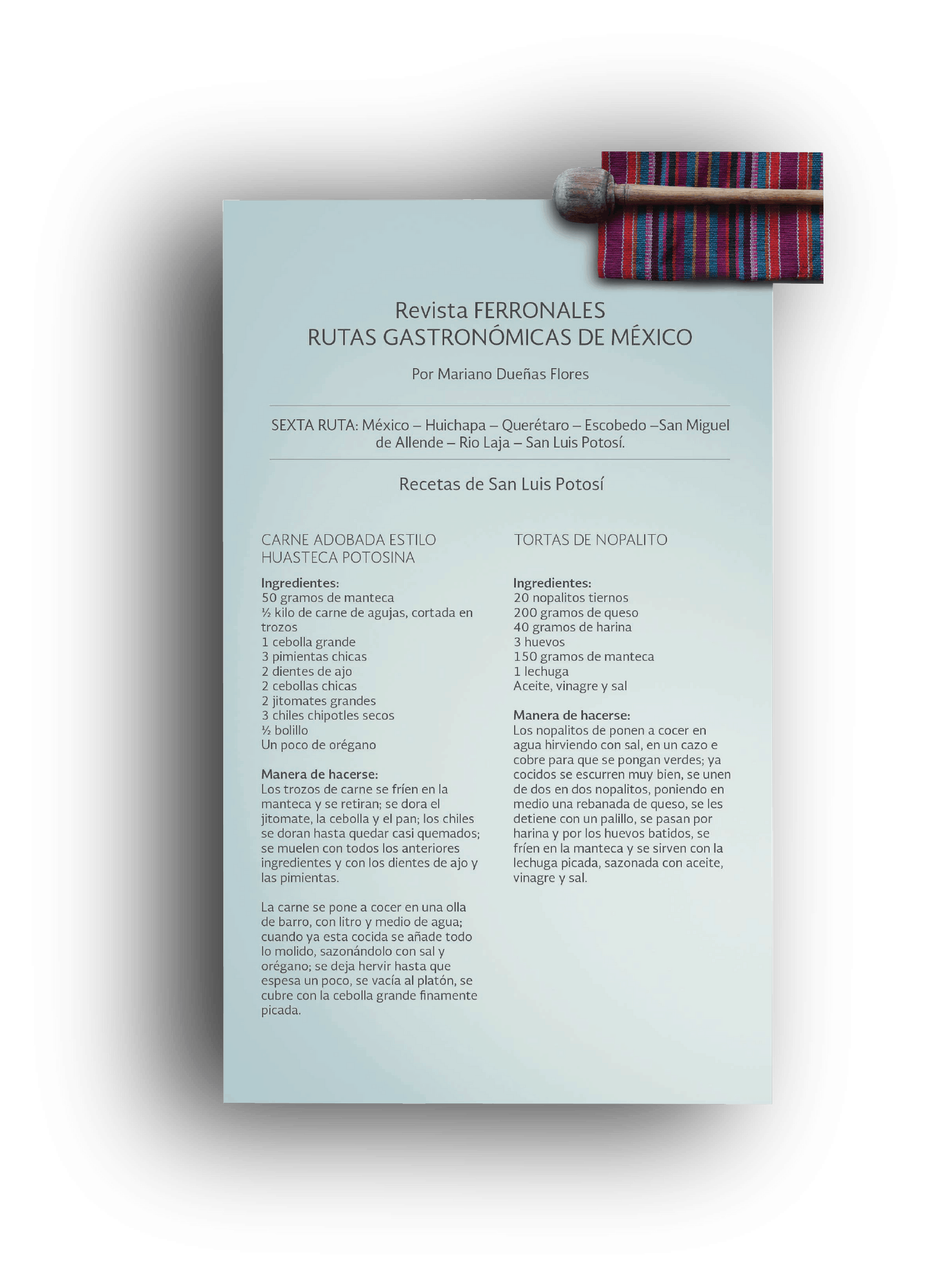 Revista FERRONALES
RUTAS GASTRONÓMICAS DE MÉXICO

Por Mariano Dueñas Flores

SEXTA RUTA: México – Huichapa – Querétaro – Escobedo –San Miguel de Allende – Rio Laja – San Luis Potosí.

Recetas de San Luis Potosí

CARNE ADOBADA ESTILO HUASTECA POTOSINA

Ingredientes:
50 gramos de manteca
½ kilo de carne de agujas, cortada en trozos
1 cebolla grande
3 pimientas chicas
2 dientes de ajo
2 cebollas chicas
2 jitomates grandes
3 chiles chipotles secos
½ bolillo
Un poco de orégano

Manera de hacerse:
Los trozos de carne se fríen en la manteca y se retiran; se dora el jitomate, la cebolla y el pan; los chiles se doran hasta quedar casi quemados; se muelen con todos los anteriores ingredientes y con los dientes de ajo y las pimientas.

La carne se pone a cocer en una olla de barro, con litro y medio de agua; cuando ya esta cocida se añade todo lo molido, sazonándolo con sal y orégano; se deja hervir hasta que espesa un poco, se vacía al platón, se cubre con la cebolla grande finamente picada.

TORTAS DE NOPALITO

Ingredientes:
20 nopalitos tiernos
200 gramos de queso
40 gramos de harina
3 huevos
150 gramos de manteca
1 lechuga
Aceite, vinagre y sal

Manera de hacerse:
Los nopalitos de ponen a cocer en agua hirviendo con sal, en un cazo e cobre para que se pongan verdes; ya cocidos se escurren muy bien, se unen de dos en dos nopalitos, poniendo en medio una rebanada de queso, se les detiene con un palillo, se pasan por harina y por los huevos batidos, se fríen en la manteca y se sirven con la lechuga picada, sazonada con aceite, vinagre y sal.